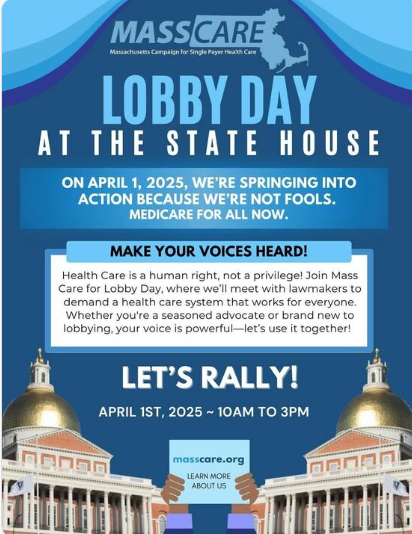 MASSCARE
Massachusetts Campaign for Single Payer Health Care

LOBBY DAY
AT THE STATE HOUSE

ON APRIL 1, 2025, WE'RE SPRINGING INTO ACTION BECAUSE WE'RE NOT FOOLS. MEDICARE FOR ALL NOW.

MAKE YOUR VOICES HEARD!

Health Care is a human right, not a privilege! Join Mass Care for Lobby Day, where we'll meet with lawmakers to demand a health care system that works for everyone. Whether you're a seasoned advocate or brand new to lobbying, your voice is powerful—let's use it together!

LET'S RALLY!

APRIL 1ST, 2025 ~ 10AM TO 3PM

masscare.org
LEARN MORE ABOUT US